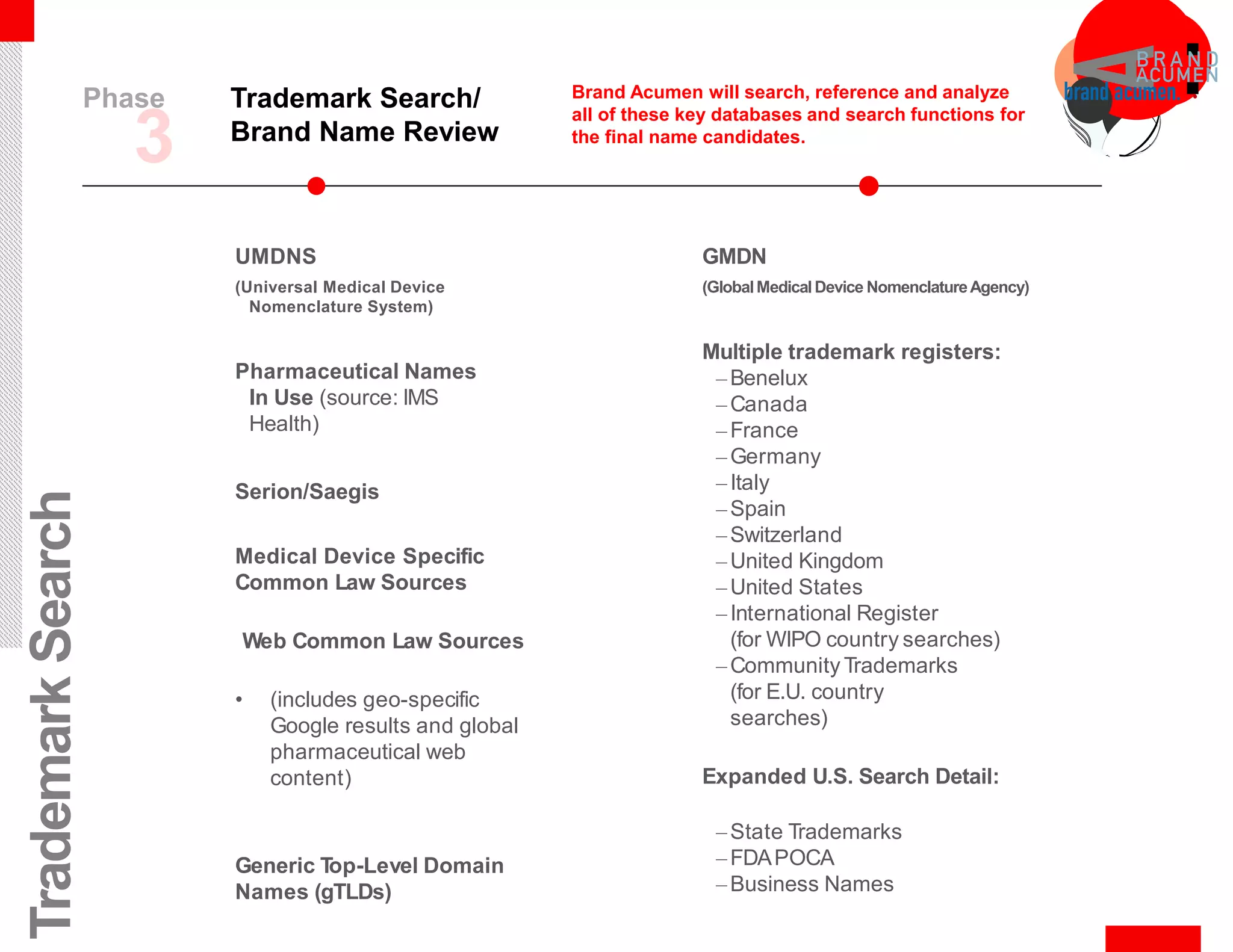 Phase 3

Trademark Search/ Brand Name Review

Brand Acumen will search, reference and analyze all of these key databases and search functions for the final name candidates.

BRAND ACUMEN
brand acumen.

Trademark Search

UMDNS
(Universal Medical Device Nomenclature System)

Pharmaceutical Names In Use (source: IMS Health)

Serion/Saegis

Medical Device Specific Common Law Sources

Web Common Law Sources

• (includes geo-specific Google results and global pharmaceutical web content)

Generic Top-Level Domain Names (gTLDs)

GMDN
(Global Medical Device Nomenclature Agency)

Multiple trademark registers:
– Benelux
– Canada
– France
– Germany
– Italy
– Spain
– Switzerland
– United Kingdom
– United States
– International Register (for WIPO country searches)
– Community Trademarks (for E.U. country searches)

Expanded U.S. Search Detail:

– State Trademarks
– FDA POCA
– Business Names